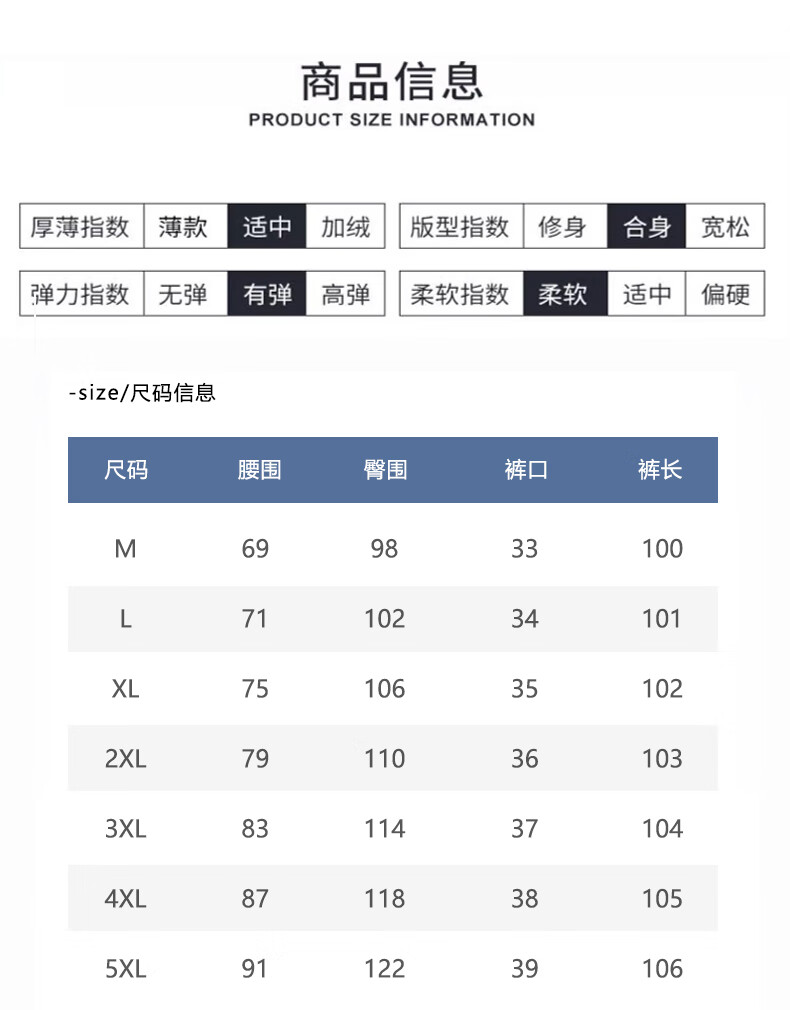 商品信息
PRODUCT SIZE INFORMATION

| 厚薄指数 | 薄款 | 适中 | 加绒 |
|---|---|---|---|
| 弹力指数 | 无弹 | 有弹 | 高弹 |

| 版型指数 | 修身 | 合身 | 宽松 |
|---|---|---|---|
| 柔软指数 | 柔软 | 适中 | 偏硬 |

-size/尺码信息

| 尺码 | 腰围 | 臀围 | 裤口 | 裤长 |
|---|---|---|---|---|
| M | 69 | 98 | 33 | 100 |
| L | 71 | 102 | 34 | 101 |
| XL | 75 | 106 | 35 | 102 |
| 2XL | 79 | 110 | 36 | 103 |
| 3XL | 83 | 114 | 37 | 104 |
| 4XL | 87 | 118 | 38 | 105 |
| 5XL | 91 | 122 | 39 | 106 |